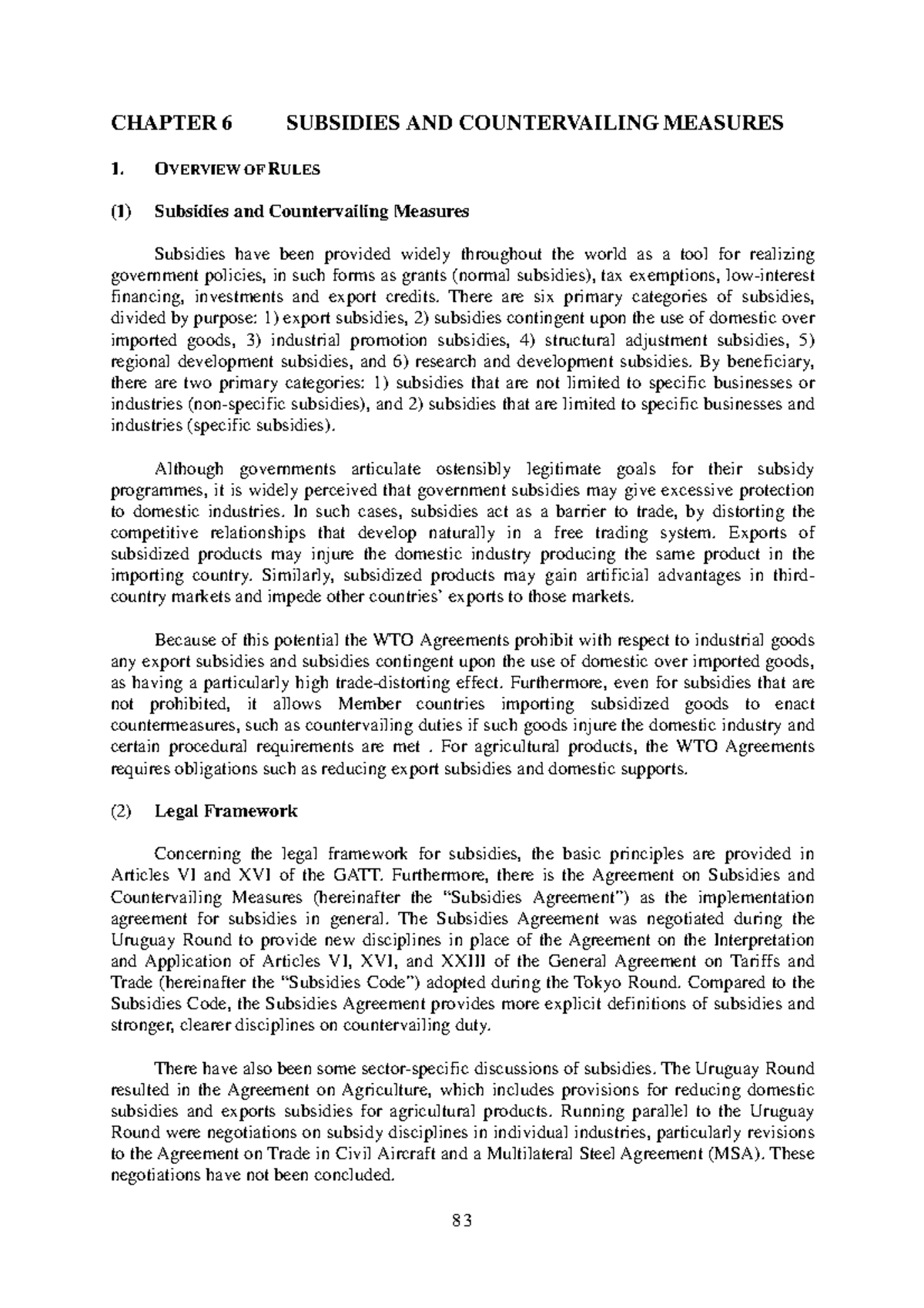 CHAPTER 6 SUBSIDIES AND COUNTERVAILING MEASURES

1. OVERVIEW OF RULES

(1) Subsidies and Countervailing Measures

Subsidies have been provided widely throughout the world as a tool for realizing government policies, in such forms as grants (normal subsidies), tax exemptions, low-interest financing, investments and export credits. There are six primary categories of subsidies, divided by purpose: 1) export subsidies, 2) subsidies contingent upon the use of domestic over imported goods, 3) industrial promotion subsidies, 4) structural adjustment subsidies, 5) regional development subsidies, and 6) research and development subsidies. By beneficiary, there are two primary categories: 1) subsidies that are not limited to specific businesses or industries (non-specific subsidies), and 2) subsidies that are limited to specific businesses and industries (specific subsidies).

Although governments articulate ostensibly legitimate goals for their subsidy programmes, it is widely perceived that government subsidies may give excessive protection to domestic industries. In such cases, subsidies act as a barrier to trade, by distorting the competitive relationships that develop naturally in a free trading system. Exports of subsidized products may injure the domestic industry producing the same product in the importing country. Similarly, subsidized products may gain artificial advantages in third-country markets and impede other countries' exports to those markets.

Because of this potential the WTO Agreements prohibit with respect to industrial goods any export subsidies and subsidies contingent upon the use of domestic over imported goods, as having a particularly high trade-distorting effect. Furthermore, even for subsidies that are not prohibited, it allows Member countries importing subsidized goods to enact countermeasures, such as countervailing duties if such goods injure the domestic industry and certain procedural requirements are met . For agricultural products, the WTO Agreements requires obligations such as reducing export subsidies and domestic supports.

(2) Legal Framework

Concerning the legal framework for subsidies, the basic principles are provided in Articles VI and XVI of the GATT. Furthermore, there is the Agreement on Subsidies and Countervailing Measures (hereinafter the "Subsidies Agreement") as the implementation agreement for subsidies in general. The Subsidies Agreement was negotiated during the Uruguay Round to provide new disciplines in place of the Agreement on the Interpretation and Application of Articles VI, XVI, and XXIII of the General Agreement on Tariffs and Trade (hereinafter the "Subsidies Code") adopted during the Tokyo Round. Compared to the Subsidies Code, the Subsidies Agreement provides more explicit definitions of subsidies and stronger, clearer disciplines on countervailing duty.

There have also been some sector-specific discussions of subsidies. The Uruguay Round resulted in the Agreement on Agriculture, which includes provisions for reducing domestic subsidies and exports subsidies for agricultural products. Running parallel to the Uruguay Round were negotiations on subsidy disciplines in individual industries, particularly revisions to the Agreement on Trade in Civil Aircraft and a Multilateral Steel Agreement (MSA). These negotiations have not been concluded.

83